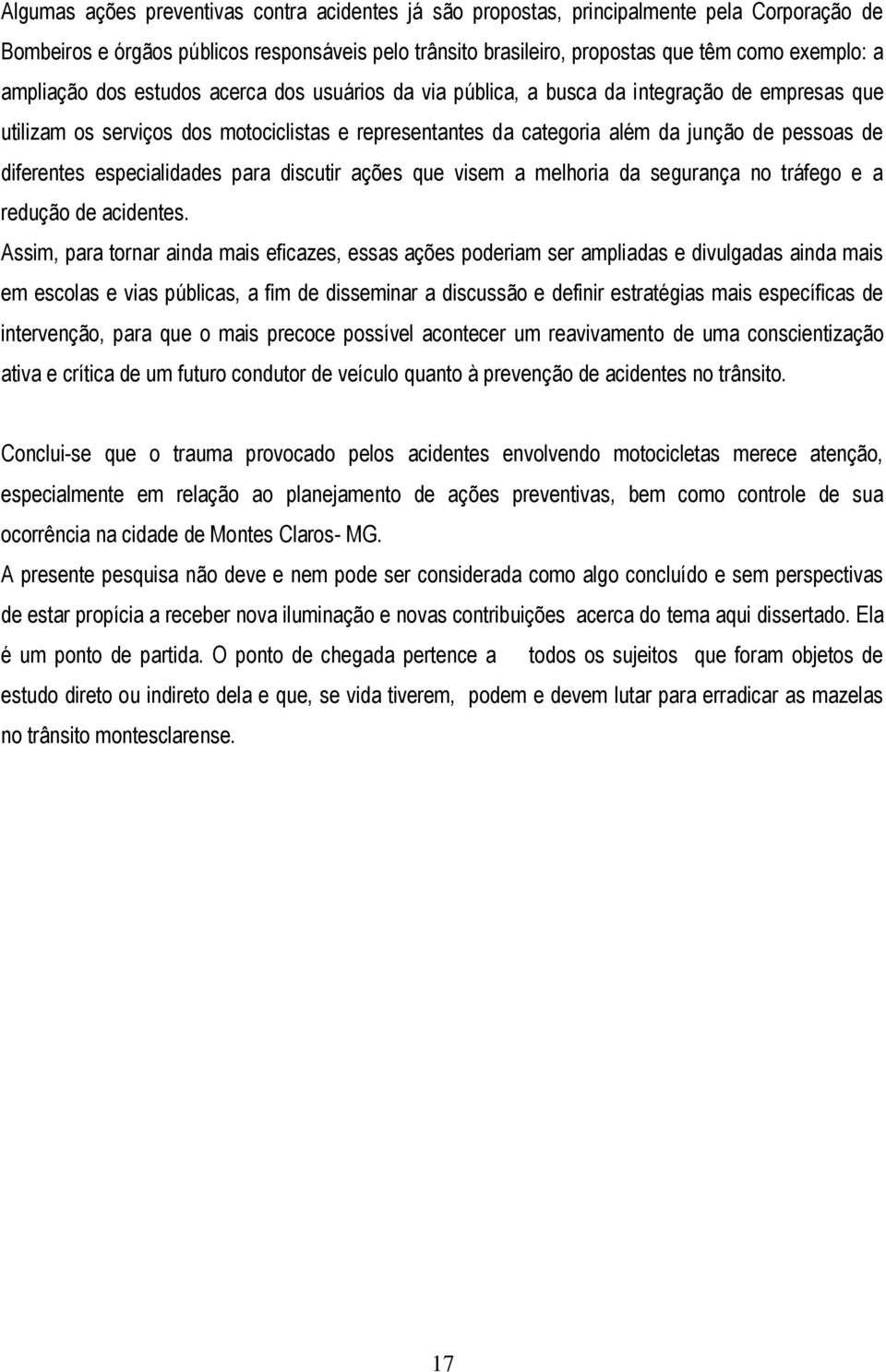 Algumas ações preventivas contra acidentes já são propostas, principalmente pela Corporação de Bombeiros e órgãos públicos responsáveis pelo trânsito brasileiro, propostas que têm como exemplo: a ampliação dos estudos acerca dos usuários da via pública, a busca da integração de empresas que utilizam os serviços dos motociclistas e representantes da categoria além da junção de pessoas de diferentes especialidades para discutir ações que visem a melhoria da segurança no tráfego e a redução de acidentes.

Assim, para tornar ainda mais eficazes, essas ações poderiam ser ampliadas e divulgadas ainda mais em escolas e vias públicas, a fim de disseminar a discussão e definir estratégias mais específicas de intervenção, para que o mais precoce possível acontecer um reavivamento de uma conscientização ativa e crítica de um futuro condutor de veículo quanto à prevenção de acidentes no trânsito.

Conclui-se que o trauma provocado pelos acidentes envolvendo motocicletas merece atenção, especialmente em relação ao planejamento de ações preventivas, bem como controle de sua ocorrência na cidade de Montes Claros- MG.

A presente pesquisa não deve e nem pode ser considerada como algo concluído e sem perspectivas de estar propícia a receber nova iluminação e novas contribuições acerca do tema aqui dissertado. Ela é um ponto de partida. O ponto de chegada pertence a todos os sujeitos que foram objetos de estudo direto ou indireto dela e que, se vida tiverem, podem e devem lutar para erradicar as mazelas no trânsito montesclarense.

17